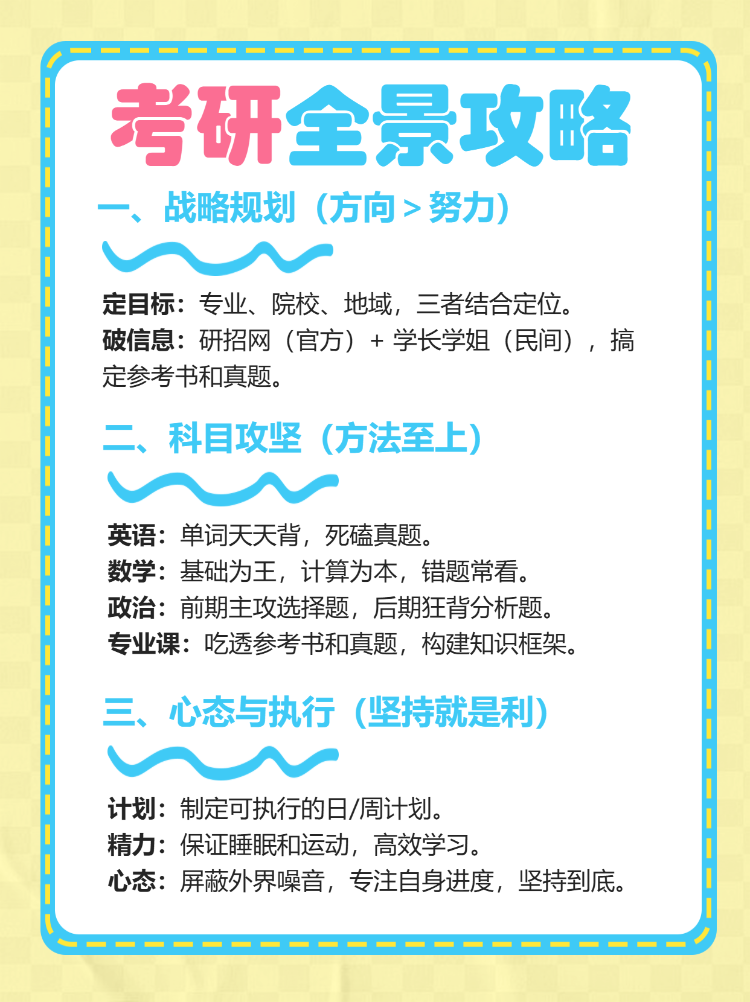 考研全景攻略

一、战略规划（方向＞努力）

定目标：专业、院校、地域，三者结合定位。
破信息：研招网（官方）+学长学姐（民间），搞定参考书和真题。

二、科目攻坚（方法至上）

英语：单词天天背，死磕真题。
数学：基础为王，计算为本，错题常看。
政治：前期主攻选择题，后期狂背分析题。
专业课：吃透参考书和真题，构建知识框架。

三、心态与执行（坚持就是利）

计划：制定可执行的日/周计划。
精力：保证睡眠和运动，高效学习。
心态：屏蔽外界噪音，专注自身进度，坚持到底。